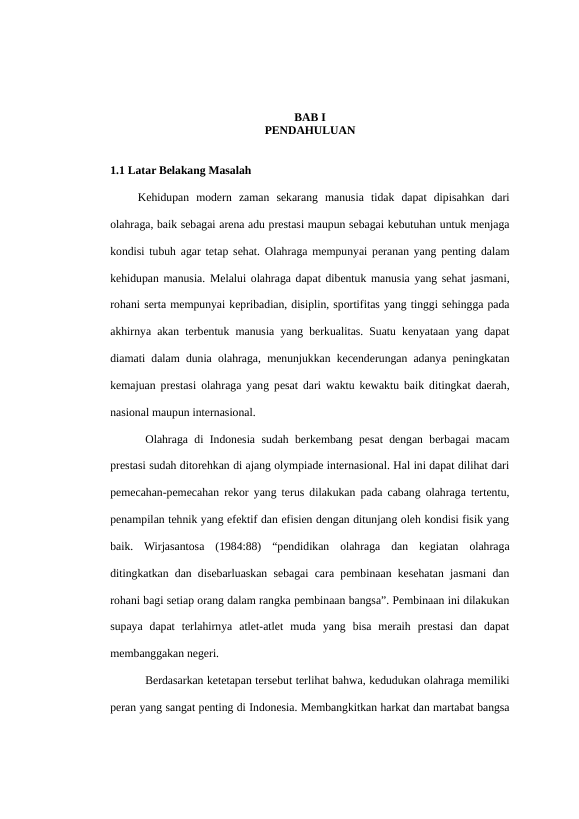 BAB I
PENDAHULUAN

1.1 Latar Belakang Masalah

Kehidupan modern zaman sekarang manusia tidak dapat dipisahkan dari olahraga, baik sebagai arena adu prestasi maupun sebagai kebutuhan untuk menjaga kondisi tubuh agar tetap sehat. Olahraga mempunyai peranan yang penting dalam kehidupan manusia. Melalui olahraga dapat dibentuk manusia yang sehat jasmani, rohani serta mempunyai kepribadian, disiplin, sportifitas yang tinggi sehingga pada akhirnya akan terbentuk manusia yang berkualitas. Suatu kenyataan yang dapat diamati dalam dunia olahraga, menunjukkan kecenderungan adanya peningkatan kemajuan prestasi olahraga yang pesat dari waktu kewaktu baik ditingkat daerah, nasional maupun internasional.

Olahraga di Indonesia sudah berkembang pesat dengan berbagai macam prestasi sudah ditorehkan di ajang olympiade internasional. Hal ini dapat dilihat dari pemecahan-pemecahan rekor yang terus dilakukan pada cabang olahraga tertentu, penampilan tehnik yang efektif dan efisien dengan ditunjang oleh kondisi fisik yang baik. Wirjasantosa (1984:88) “pendidikan olahraga dan kegiatan olahraga ditingkatkan dan disebarluaskan sebagai cara pembinaan kesehatan jasmani dan rohani bagi setiap orang dalam rangka pembinaan bangsa”. Pembinaan ini dilakukan supaya dapat terlahirnya atlet-atlet muda yang bisa meraih prestasi dan dapat membanggakan negeri.

Berdasarkan ketetapan tersebut terlihat bahwa, kedudukan olahraga memiliki peran yang sangat penting di Indonesia. Membangkitkan harkat dan martabat bangsa